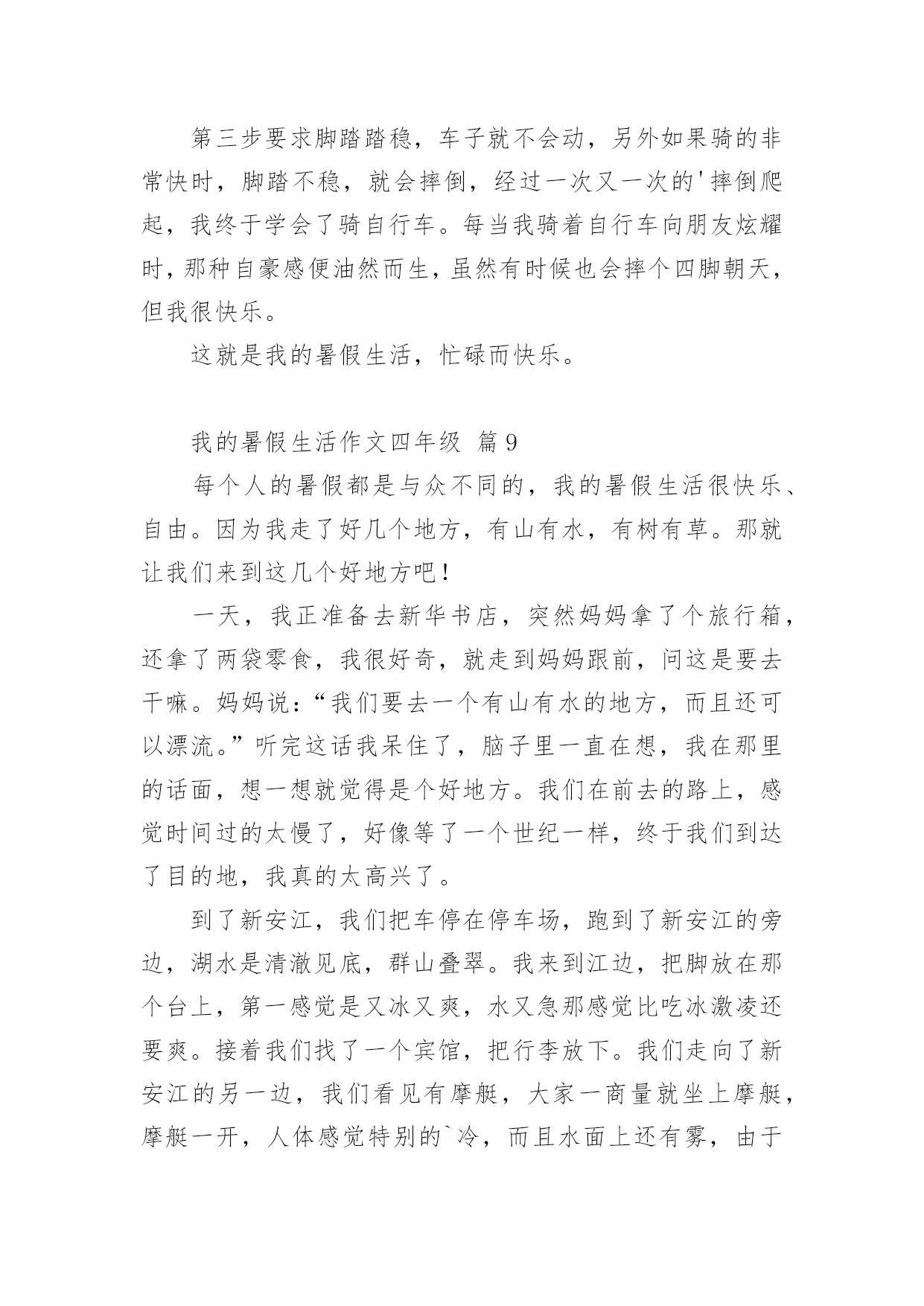 第三步要求脚踏踏稳，车子就不会动，另外如果骑的非常快时，脚踏不稳，就会摔倒，经过一次又一次的'摔倒爬起，我终于学会了骑自行车。每当我骑着自行车向朋友炫耀时，那种自豪感便油然而生，虽然有时候也会摔个四脚朝天，但我很快乐。

这就是我的暑假生活，忙碌而快乐。

我的暑假生活作文四年级 篇9

每个人的暑假都是与众不同的，我的暑假生活很快乐、自由。因为我走了好几个地方，有山有水，有树有草。那就让我们来到这几个好地方吧！

一天，我正准备去新华书店，突然妈妈拿了个旅行箱，还拿了两袋零食，我很好奇，就走到妈妈跟前，问这是要去干嘛。妈妈说：“我们要去一个有山有水的地方，而且还可以漂流。”听完这话我呆住了，脑子里一直在想，我在那里的话面，想一想就觉得是个好地方。我们在前去的路上，感觉时间过的太慢了，好像等了一个世纪一样，终于我们到达了目的地，我真的太高兴了。

到了新安江，我们把车停在停车场，跑到了新安江的旁边，湖水是清澈见底，群山叠翠。我来到江边，把脚放在那个台上，第一感觉是又冰又爽，水又急那感觉比吃冰激凌还要爽。接着我们找了一个宾馆，把行李放下。我们走向了新安江的另一边，我们看见有摩艇，大家一商量就坐上摩艇，摩艇一开，人体感觉特别的`冷，而且水面上还有雾，由于